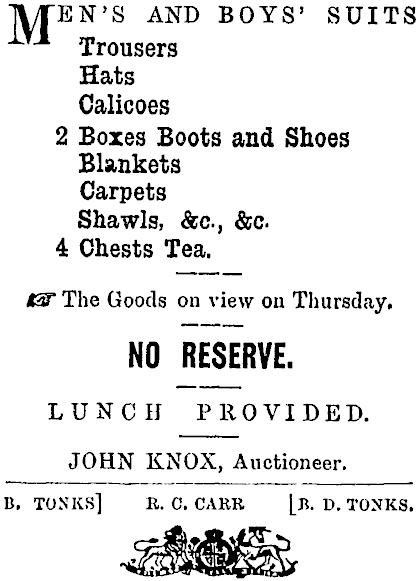 MEN'S AND BOYS' SUITS
Trousers
Hats
Calicoes
2 Boxes Boots and Shoes
Blankets
Carpets
Shawls, &c., &c.
4 Chests Tea.

☞ The Goods on view on Thursday.

NO RESERVE.

LUNCH PROVIDED.

JOHN KNOX, Auctioneer.

B. TONKS] R. C. CARR [B. D. TONKS.